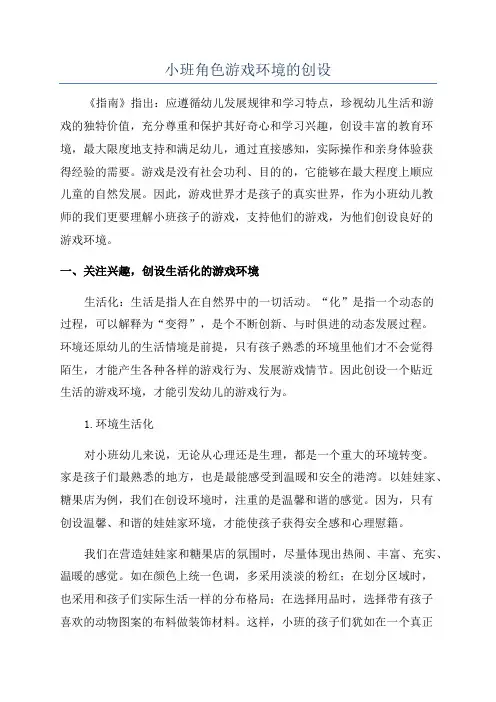 小班角色游戏环境的创设

《指南》指出：应遵循幼儿发展规律和学习特点，珍视幼儿生活和游戏的独特价值，充分尊重和保护其好奇心和学习兴趣，创设丰富的教育环境，最大限度地支持和满足幼儿，通过直接感知，实际操作和亲身体验获得经验的需要。游戏是没有社会功利、目的的，它能够在最大程度上顺应儿童的自然发展。因此，游戏世界才是孩子的真实世界，作为小班幼儿教师的我们更要理解小班孩子的游戏，支持他们的游戏，为他们创设良好的游戏环境。

一、关注兴趣，创设生活化的游戏环境

生活化：生活是指人在自然界中的一切活动。“化”是指一个动态的过程，可以解释为“变得”，是个不断创新、与时俱进的动态发展过程。环境还原幼儿的生活情境是前提，只有孩子熟悉的环境里他们才不会觉得陌生，才能产生各种各样的游戏行为、发展游戏情节。因此创设一个贴近生活的游戏环境，才能引发幼儿的游戏行为。

1.环境生活化

对小班幼儿来说，无论从心理还是生理，都是一个重大的环境转变。家是孩子们最熟悉的地方，也是最能感受到温暖和安全的港湾。以娃娃家、糖果店为例，我们在创设环境时，注重的是温馨和谐的感觉。因为，只有创设温馨、和谐的娃娃家环境，才能使孩子获得安全感和心理慰籍。

我们在营造娃娃家和糖果店的氛围时，尽量体现出热闹、丰富、充实、温暖的感觉。如在颜色上统一色调，多采用淡淡的粉红；在划分区域时，也采用和孩子们实际生活一样的分布格局；在选择用品时，选择带有孩子喜欢的动物图案的布料做装饰材料。这样，小班的孩子们犹如在一个真正